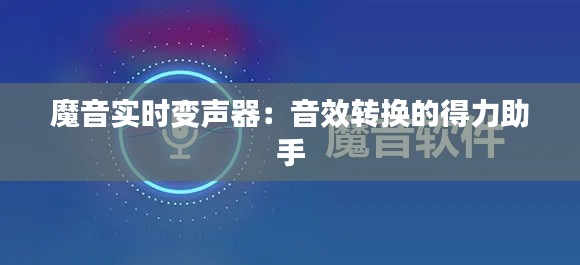 魔音实时变声器：音效转换的得力助手

魔音软件